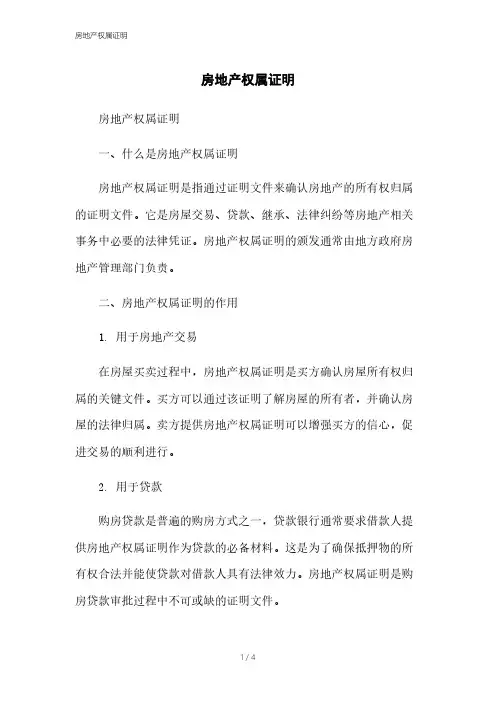 房地产权属证明

房地产权属证明

房地产权属证明

一、什么是房地产权属证明

房地产权属证明是指通过证明文件来确认房地产的所有权归属的证明文件。它是房屋交易、贷款、继承、法律纠纷等房地产相关事务中必要的法律凭证。房地产权属证明的颁发通常由地方政府房地产管理部门负责。

二、房地产权属证明的作用

1. 用于房地产交易

在房屋买卖过程中，房地产权属证明是买方确认房屋所有权归属的关键文件。买方可以通过该证明了解房屋的所有者，并确认房屋的法律归属。卖方提供房地产权属证明可以增强买方的信心，促进交易的顺利进行。

2. 用于贷款

购房贷款是普遍的购房方式之一，贷款银行通常要求借款人提供房地产权属证明作为贷款的必备材料。这是为了确保抵押物的所有权合法并能使贷款对借款人具有法律效力。房地产权属证明是购房贷款审批过程中不可或缺的证明文件。

1 / 4